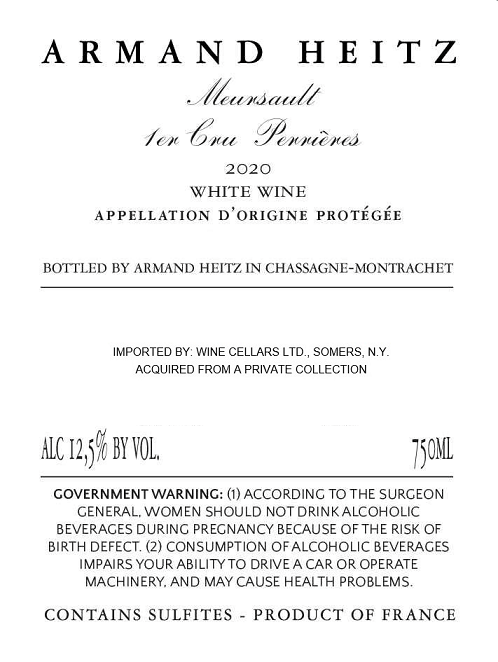 ARMAND HEITZ

Meursault

1er Cru Perrières

2020

WHITE WINE

APPELLATION D'ORIGINE PROTÉGÉE

BOTTLED BY ARMAND HEITZ IN CHASSAGNE-MONTRACHET

IMPORTED BY: WINE CELLARS LTD., SOMERS, N.Y.
ACQUIRED FROM A PRIVATE COLLECTION

ALC 12,5% BY VOL.

750ML

GOVERNMENT WARNING: (1) ACCORDING TO THE SURGEON GENERAL, WOMEN SHOULD NOT DRINK ALCOHOLIC BEVERAGES DURING PREGNANCY BECAUSE OF THE RISK OF BIRTH DEFECT. (2) CONSUMPTION OF ALCOHOLIC BEVERAGES IMPAIRS YOUR ABILITY TO DRIVE A CAR OR OPERATE MACHINERY, AND MAY CAUSE HEALTH PROBLEMS.

CONTAINS SULFITES - PRODUCT OF FRANCE